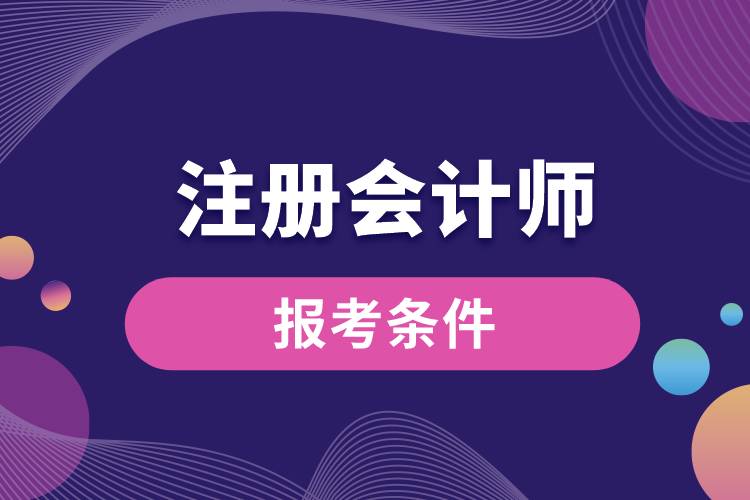 注册会计师

报考条件